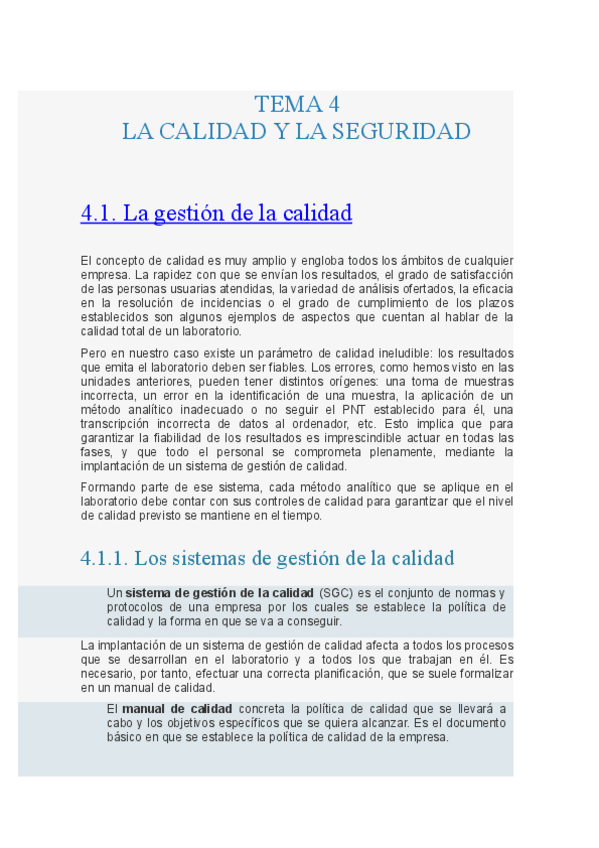 TEMA 4
LA CALIDAD Y LA SEGURIDAD

4.1. La gestión de la calidad

El concepto de calidad es muy amplio y engloba todos los ámbitos de cualquier empresa. La rapidez con que se envían los resultados, el grado de satisfacción de las personas usuarias atendidas, la variedad de análisis ofertados, la eficacia en la resolución de incidencias o el grado de cumplimiento de los plazos establecidos son algunos ejemplos de aspectos que cuentan al hablar de la calidad total de un laboratorio.

Pero en nuestro caso existe un parámetro de calidad ineludible: los resultados que emita el laboratorio deben ser fiables. Los errores, como hemos visto en las unidades anteriores, pueden tener distintos orígenes: una toma de muestras incorrecta, un error en la identificación de una muestra, la aplicación de un método analítico inadecuado o no seguir el PNT establecido para él, una transcripción incorrecta de datos al ordenador, etc. Esto implica que para garantizar la fiabilidad de los resultados es imprescindible actuar en todas las fases, y que todo el personal se comprometa plenamente, mediante la implantación de un sistema de gestión de calidad.

Formando parte de ese sistema, cada método analítico que se aplique en el laboratorio debe contar con sus controles de calidad para garantizar que el nivel de calidad previsto se mantiene en el tiempo.

4.1.1. Los sistemas de gestión de la calidad

Un sistema de gestión de la calidad (SGC) es el conjunto de normas y protocolos de una empresa por los cuales se establece la política de calidad y la forma en que se va a conseguir.

La implantación de un sistema de gestión de calidad afecta a todos los procesos que se desarrollan en el laboratorio y a todos los que trabajan en él. Es necesario, por tanto, efectuar una correcta planificación, que se suele formalizar en un manual de calidad.

El manual de calidad concreta la política de calidad que se llevará a cabo y los objetivos específicos que se quiera alcanzar. Es el documento básico en que se establece la política de calidad de la empresa.